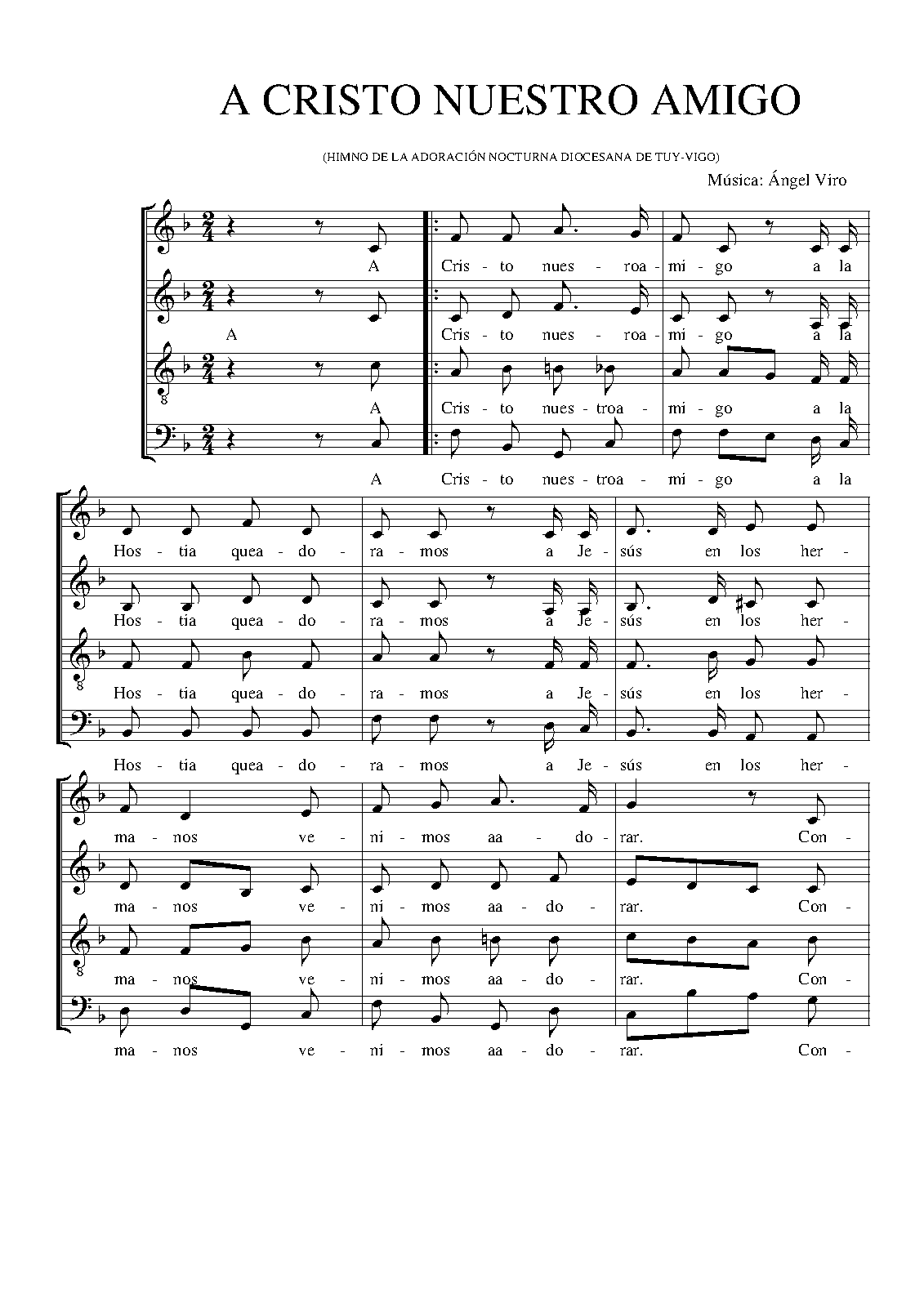 A CRISTO NUESTRO AMIGO

(HIMNO DE LA ADORACIÓN NOCTURNA DIOCESANA DE TUY-VIGO)

Música: Ángel Viro

A Cris - to nues - roa - mi - go a la

A Cris - to nues - roa - mi - go a la

A Cris - to nues - troa - mi - go a la

A Cris - to nues - troa - mi - go a la

Hos - tia quea - do - ra - mos a Je - sús en los her -

Hos - tia quea - do - ra - mos a Je - sús en los her -

Hos - tia quea - do - ra - mos a Je - sús en los her -

Hos - tia quea - do - ra - mos a Je - sús en los her -

ma - nos ve - ni - mos aa - do - rar. Con -

ma - nos ve - ni - mos aa - do - rar. Con -

ma - nos ve - ni - mos aa - do - rar. Con -

ma - nos ve - ni - mos aa - do - rar. Con -